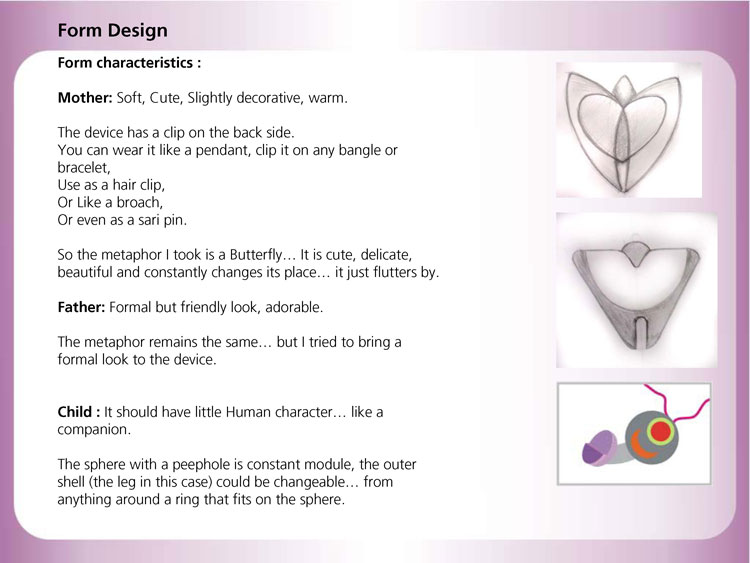 Form Design

Form characteristics :

Mother: Soft, Cute, Slightly decorative, warm.

The device has a clip on the back side.
You can wear it like a pendant, clip it on any bangle or bracelet,
Use as a hair clip,
Or Like a broach,
Or even as a sari pin.

So the metaphor I took is a Butterfly… It is cute, delicate, beautiful and constantly changes its place… it just flutters by.

Father: Formal but friendly look, adorable.

The metaphor remains the same… but I tried to bring a formal look to the device.

Child : It should have little Human character… like a companion.

The sphere with a peephole is constant module, the outer shell (the leg in this case) could be changeable… from anything around a ring that fits on the sphere.